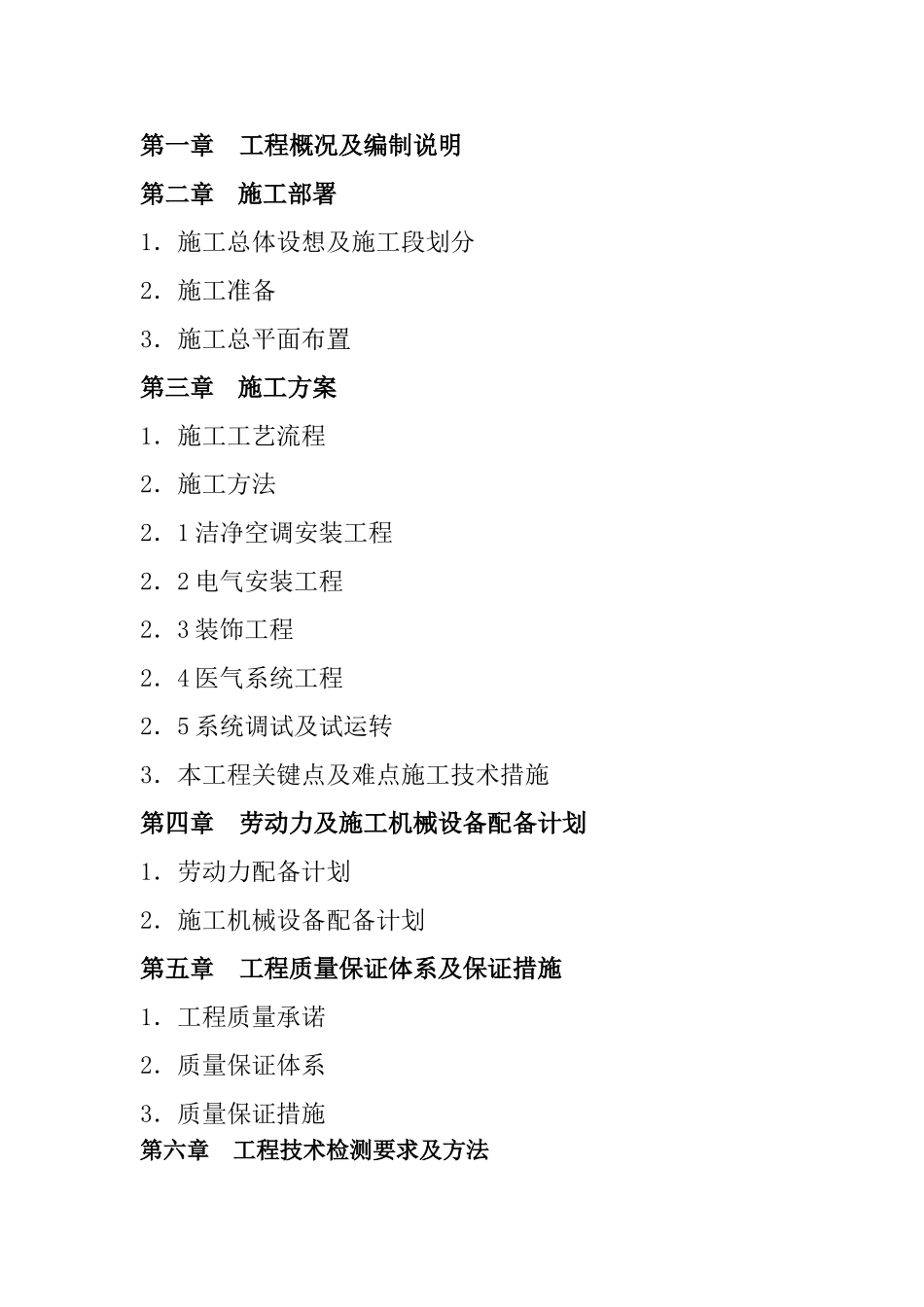 第一章　工程概况及编制说明

第二章　施工部署

1．施工总体设想及施工段划分

2．施工准备

3．施工总平面布置

第三章　施工方案

1．施工工艺流程

2．施工方法

2．1洁净空调安装工程

2．2电气安装工程

2．3装饰工程

2．4医气系统工程

2．5系统调试及试运转

3．本工程关键点及难点施工技术措施

第四章　劳动力及施工机械设备配备计划

1．劳动力配备计划

2．施工机械设备配备计划

第五章　工程质量保证体系及保证措施

1．工程质量承诺

2．质量保证体系

3．质量保证措施

第六章　工程技术检测要求及方法